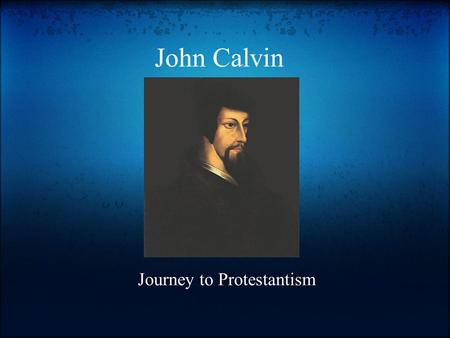 John Calvin

Journey to Protestantism